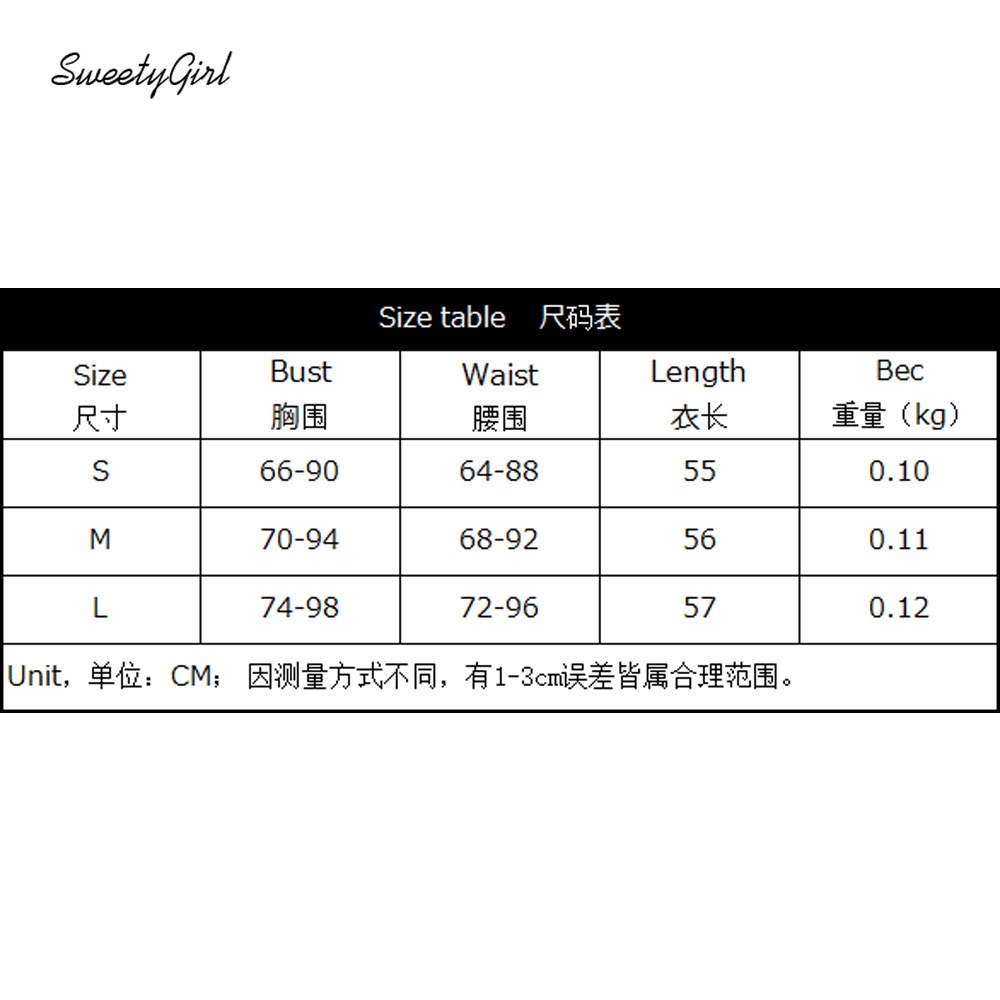 SweetyGirl

Size table 尺码表

| Size 尺寸 | Bust 胸围 | Waist 腰围 | Length 衣长 | Bec 重量（kg） |
|---|---|---|---|---|
| S | 66-90 | 64-88 | 55 | 0.10 |
| M | 70-94 | 68-92 | 56 | 0.11 |
| L | 74-98 | 72-96 | 57 | 0.12 |

Unit，单位：CM；因测量方式不同，有1-3cm误差皆属合理范围。